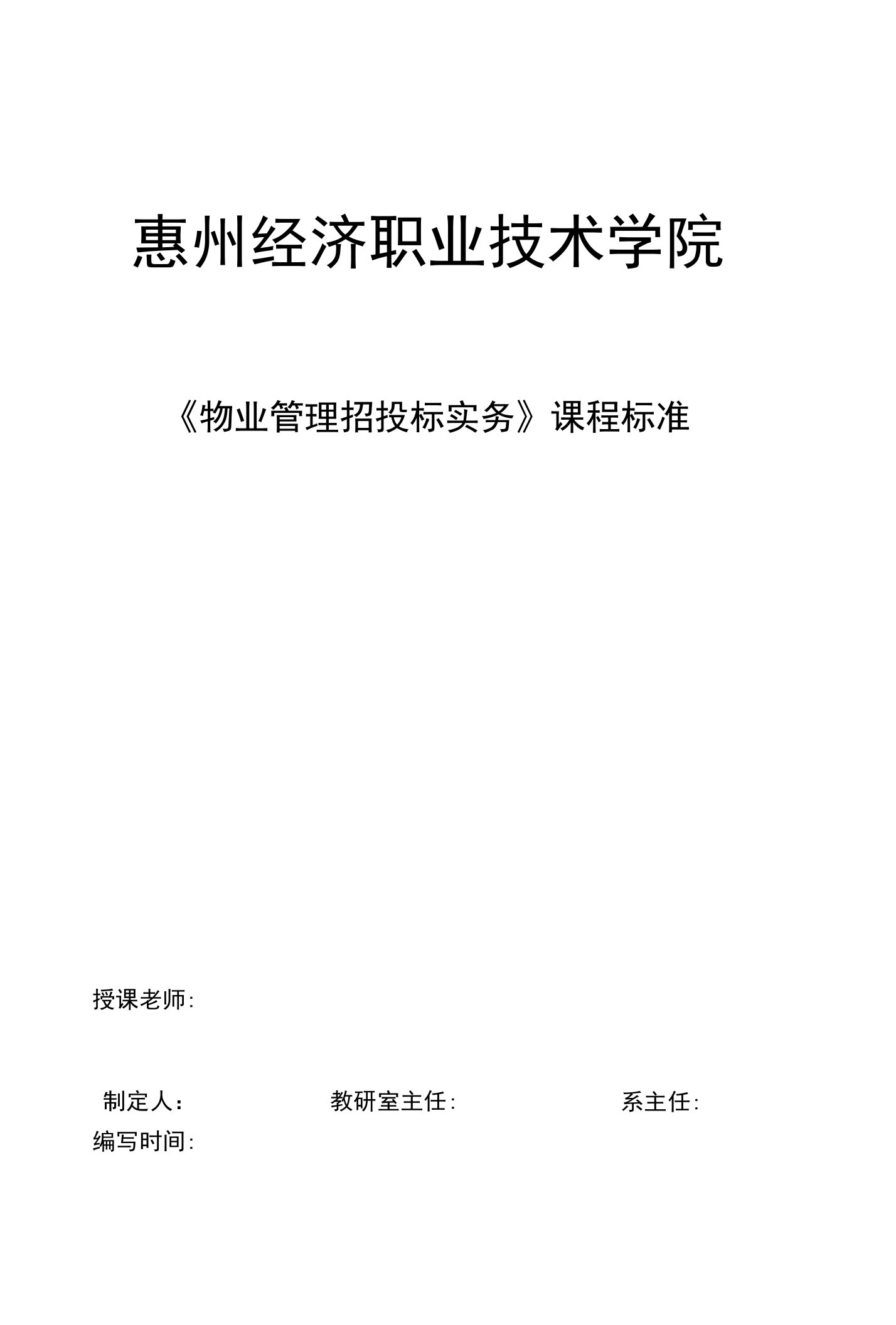 惠州经济职业技术学院

《物业管理招投标实务》课程标准

授课老师:

制定人: 教研室主任: 系主任:

编写时间: